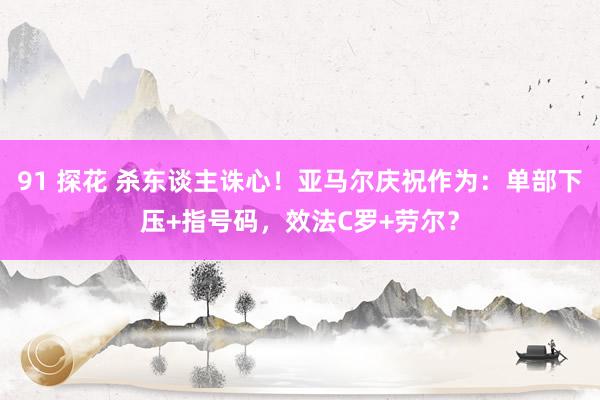 91 探花 杀东谈主诛心！亚马尔庆祝作为：单部下压+指号码，效法C罗+劳尔？